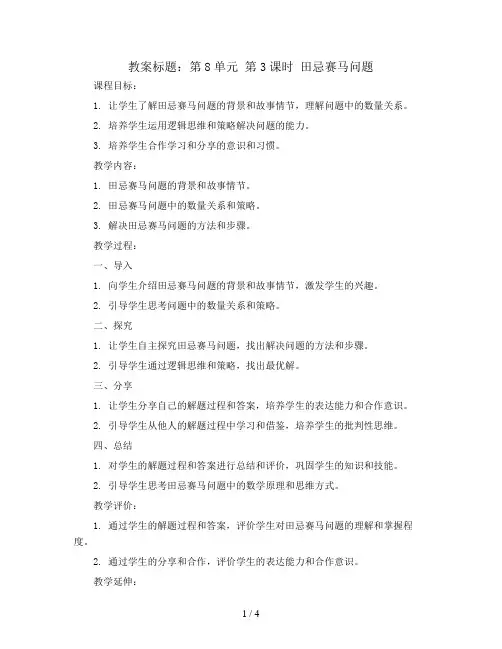 教案标题：第 8 单元 第 3 课时 田忌赛马问题

课程目标：

1. 让学生了解田忌赛马问题的背景和故事情节，理解问题中的数量关系。

2. 培养学生运用逻辑思维和策略解决问题的能力。

3. 培养学生合作学习和分享的意识和习惯。

教学内容：

1. 田忌赛马问题的背景和故事情节。

2. 田忌赛马问题中的数量关系和策略。

3. 解决田忌赛马问题的方法和步骤。

教学过程：

一、导入

1. 向学生介绍田忌赛马问题的背景和故事情节，激发学生的兴趣。

2. 引导学生思考问题中的数量关系和策略。

二、探究

1. 让学生自主探究田忌赛马问题，找出解决问题的方法和步骤。

2. 引导学生通过逻辑思维和策略，找出最优解。

三、分享

1. 让学生分享自己的解题过程和答案，培养学生的表达能力和合作意识。

2. 引导学生从他人的解题过程中学习和借鉴，培养学生的批判性思维。

四、总结

1. 对学生的解题过程和答案进行总结和评价，巩固学生的知识和技能。

2. 引导学生思考田忌赛马问题中的数学原理和思维方式。

教学评价：

1. 通过学生的解题过程和答案，评价学生对田忌赛马问题的理解和掌握程度。

2. 通过学生的分享和合作，评价学生的表达能力和合作意识。

教学延伸：

1 / 4